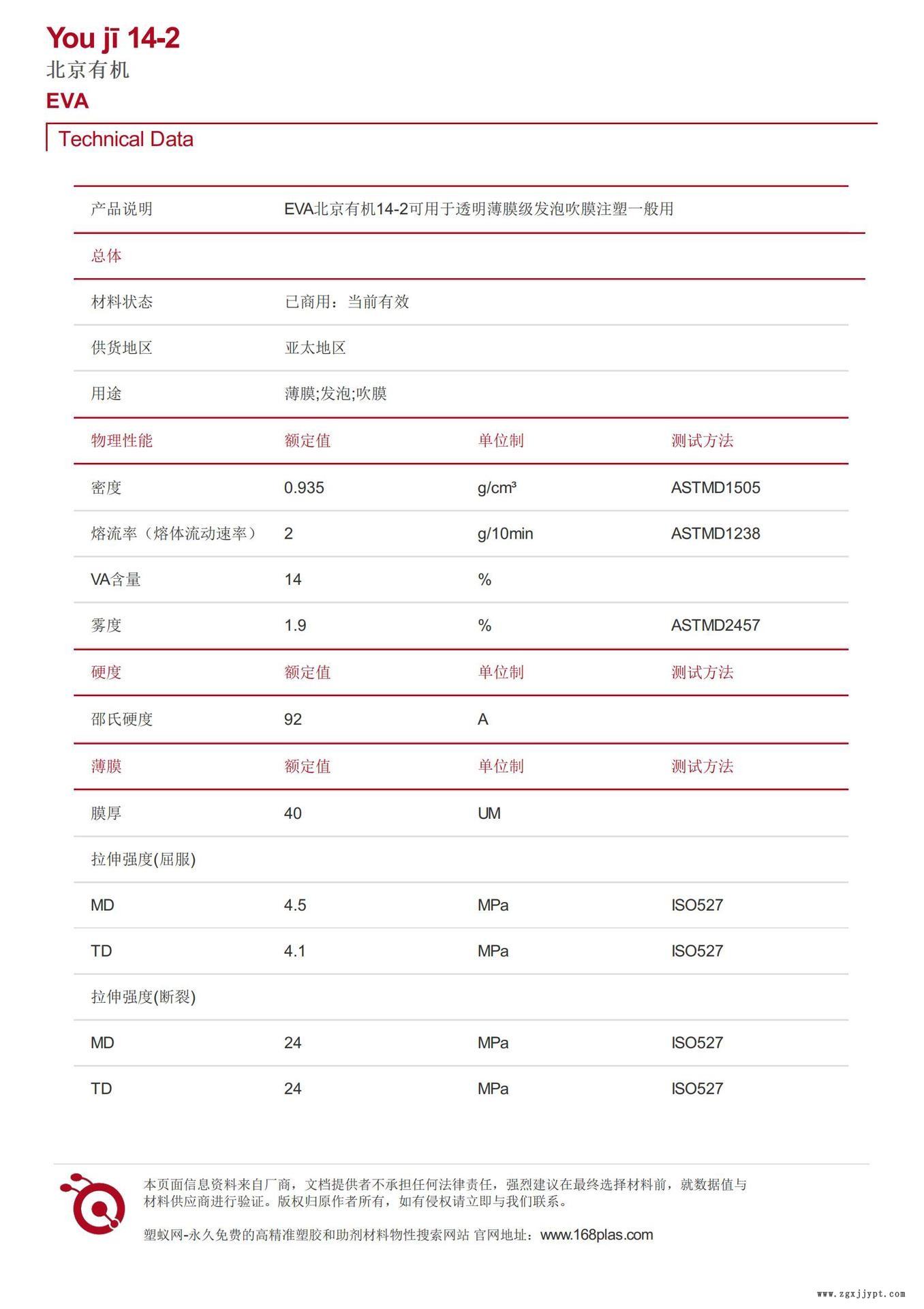 You jī 14-2
北京有机
EVA

Technical Data

| 产品说明 | EVA北京有机14-2可用于透明薄膜级发泡吹膜注塑一般用 | | |
|---|---|---|---|
| 总体 | | | |
| 材料状态 | 已商用：当前有效 | | |
| 供货地区 | 亚太地区 | | |
| 用途 | 薄膜;发泡;吹膜 | | |
| 物理性能 | 额定值 | 单位制 | 测试方法 |
| 密度 | 0.935 | g/cm³ | ASTMD1505 |
| 熔流率（熔体流动速率） | 2 | g/10min | ASTMD1238 |
| VA含量 | 14 | % | |
| 雾度 | 1.9 | % | ASTMD2457 |
| 硬度 | 额定值 | 单位制 | 测试方法 |
| 邵氏硬度 | 92 | A | |
| 薄膜 | 额定值 | 单位制 | 测试方法 |
| 膜厚 | 40 | UM | |
| 拉伸强度(屈服) | | | |
| MD | 4.5 | MPa | ISO527 |
| TD | 4.1 | MPa | ISO527 |
| 拉伸强度(断裂) | | | |
| MD | 24 | MPa | ISO527 |
| TD | 24 | MPa | ISO527 |

本页面信息资料来自厂商，文档提供者不承担任何法律责任，强烈建议在最终选择材料前，就数据值与材料供应商进行验证。版权归原作者所有，如有侵权请立即与我们联系。

塑蚁网-永久免费的高精准塑胶和助剂材料物性搜索网站 官网地址：www.168plas.com

www.zgxjjypt.com